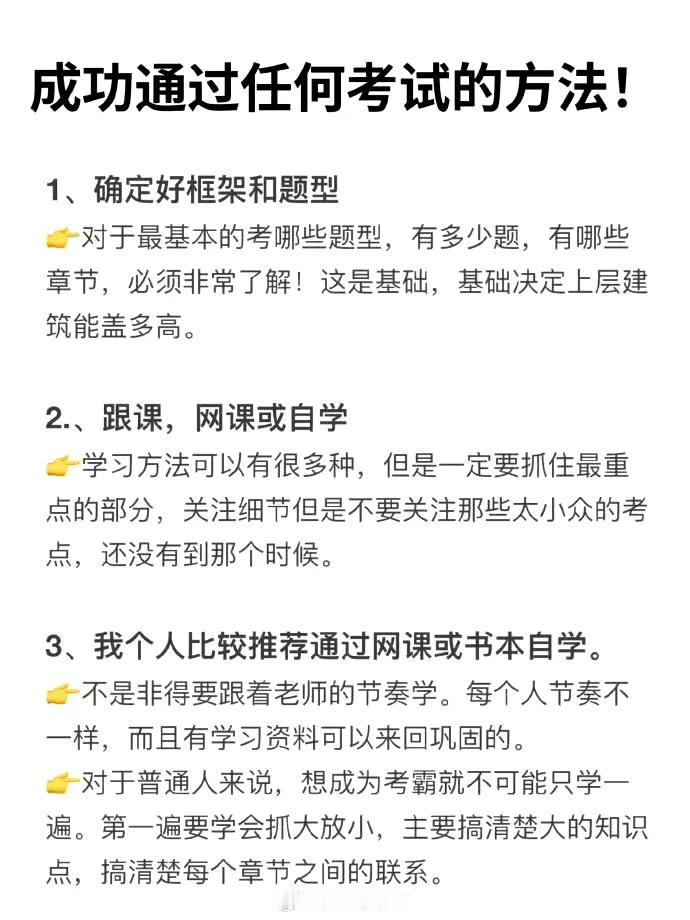 成功通过任何考试的方法！

1、确定好框架和题型
👉对于最基本的考哪些题型，有多少题，有哪些章节，必须非常了解！这是基础，基础决定上层建筑能盖多高。

2.、跟课，网课或自学
👉学习方法可以有很多种，但是一定要抓住最重点的部分，关注细节但是不要关注那些太小众的考点，还没有到那个时候。

3、我个人比较推荐通过网课或书本自学。
👉不是非得要跟着老师的节奏学。每个人节奏不一样，而且有学习资料可以来回巩固的。
👉对于普通人来说，想成为考霸就不可能只学一遍。第一遍要学会抓大放小，主要搞清楚大的知识点，搞清楚每个章节之间的联系。